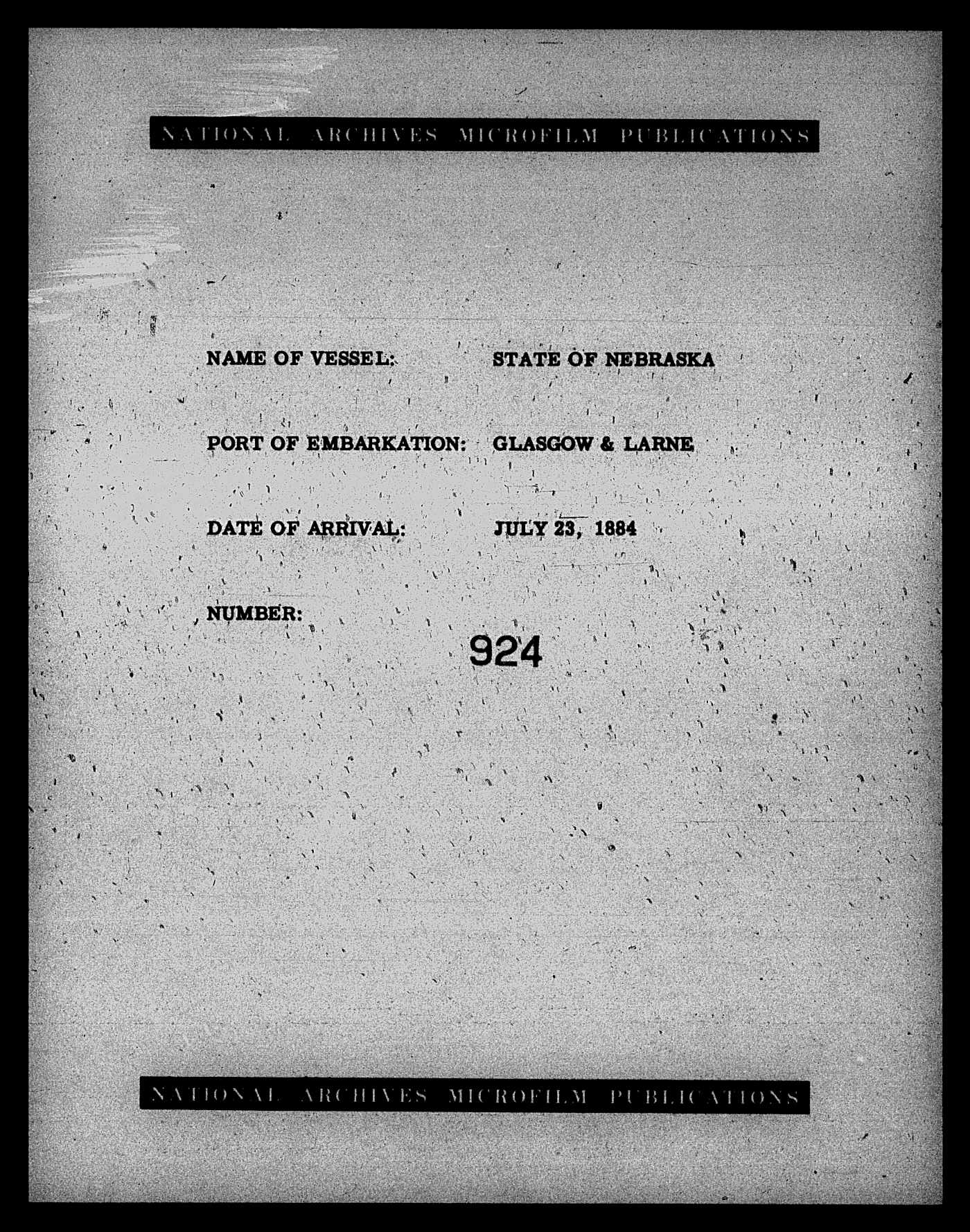 NATIONAL ARCHIVES MICROFILM PUBLICATIONS

NAME OF VESSEL: STATE OF NEBRASKA

PORT OF EMBARKATION: GLASGOW & LARNE

DATE OF ARRIVAL: JULY 23, 1884

NUMBER: 924

NATIONAL ARCHIVES MICROFILM PUBLICATIONS